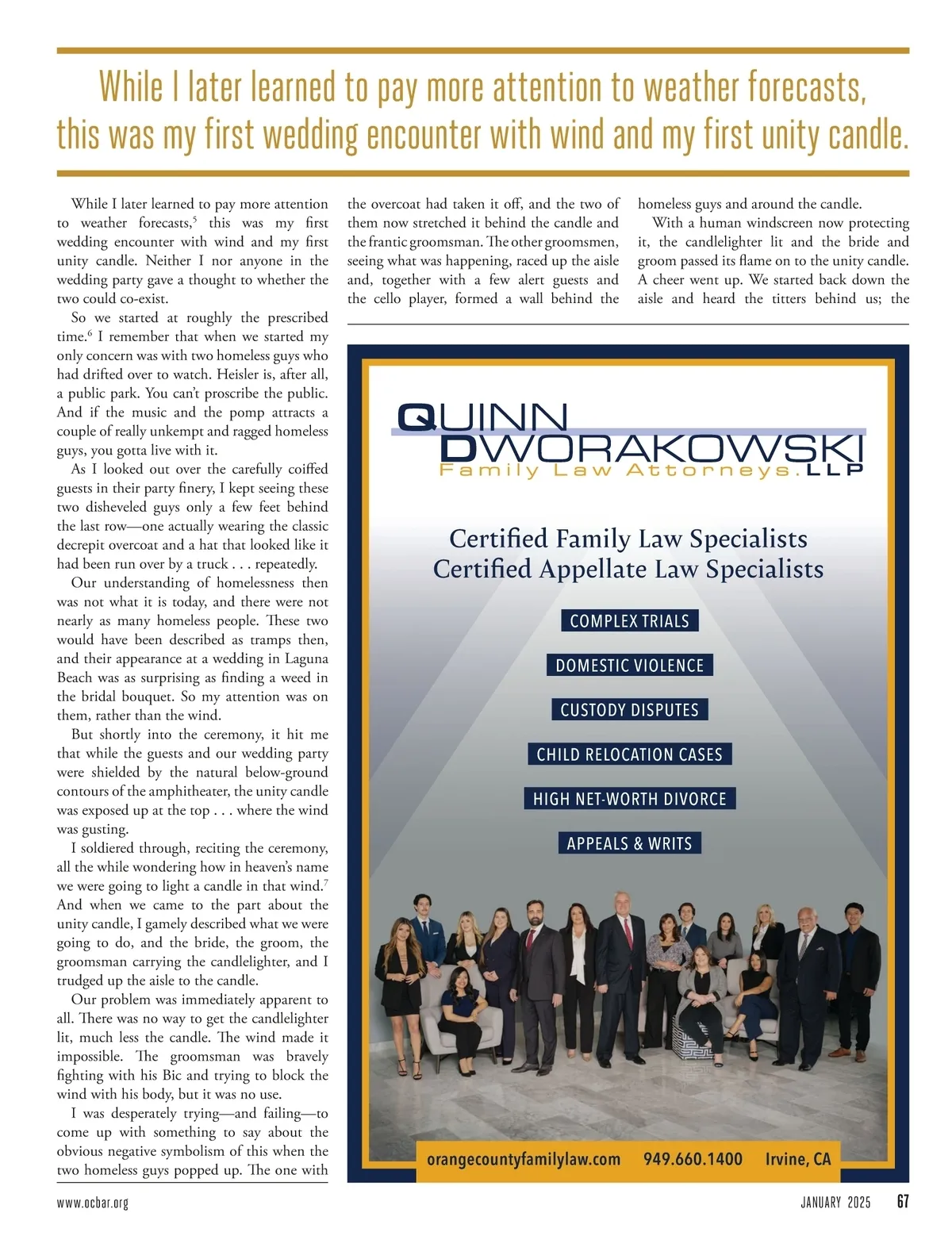 While I later learned to pay more attention to weather forecasts, this was my first wedding encounter with wind and my first unity candle.

While I later learned to pay more attention to weather forecasts,$^5$ this was my first wedding encounter with wind and my first unity candle. Neither I nor anyone in the wedding party gave a thought to whether the two could co-exist.

So we started at roughly the prescribed time.$^6$ I remember that when we started my only concern was with two homeless guys who had drifted over to watch. Heisler is, after all, a public park. You can't proscribe the public. And if the music and the pomp attracts a couple of really unkempt and ragged homeless guys, you gotta live with it.

As I looked out over the carefully coiffed guests in their party finery, I kept seeing these two disheveled guys only a few feet behind the last row—one actually wearing the classic decrepit overcoat and a hat that looked like it had been run over by a truck . . . repeatedly.

Our understanding of homelessness then was not what it is today, and there were not nearly as many homeless people. These two would have been described as tramps then, and their appearance at a wedding in Laguna Beach was as surprising as finding a weed in the bridal bouquet. So my attention was on them, rather than the wind.

But shortly into the ceremony, it hit me that while the guests and our wedding party were shielded by the natural below-ground contours of the amphitheater, the unity candle was exposed up at the top . . . where the wind was gusting.

I soldiered through, reciting the ceremony, all the while wondering how in heaven's name we were going to light a candle in that wind.$^7$ And when we came to the part about the unity candle, I gamely described what we were going to do, and the bride, the groom, the groomsman carrying the candlelighter, and I trudged up the aisle to the candle.

Our problem was immediately apparent to all. There was no way to get the candlelighter lit, much less the candle. The wind made it impossible. The groomsman was bravely fighting with his Bic and trying to block the wind with his body, but it was no use.

I was desperately trying—and failing—to come up with something to say about the obvious negative symbolism of this when the two homeless guys popped up. The one with the overcoat had taken it off, and the two of them now stretched it behind the candle and the frantic groomsman. The other groomsmen, seeing what was happening, raced up the aisle and, together with a few alert guests and the cello player, formed a wall behind the homeless guys and around the candle.

With a human windscreen now protecting it, the candlelighter lit and the bride and groom passed its flame on to the unity candle. A cheer went up. We started back down the aisle and heard the titters behind us; the

QUINN DWORAKOWSKI
Family Law Attorneys. LLP

Certified Family Law Specialists
Certified Appellate Law Specialists

COMPLEX TRIALS
DOMESTIC VIOLENCE
CUSTODY DISPUTES
CHILD RELOCATION CASES
HIGH NET-WORTH DIVORCE
APPEALS & WRITS

orangecountyfamilylaw.com 949.660.1400 Irvine, CA

www.ocbar.org JANUARY 2025 67